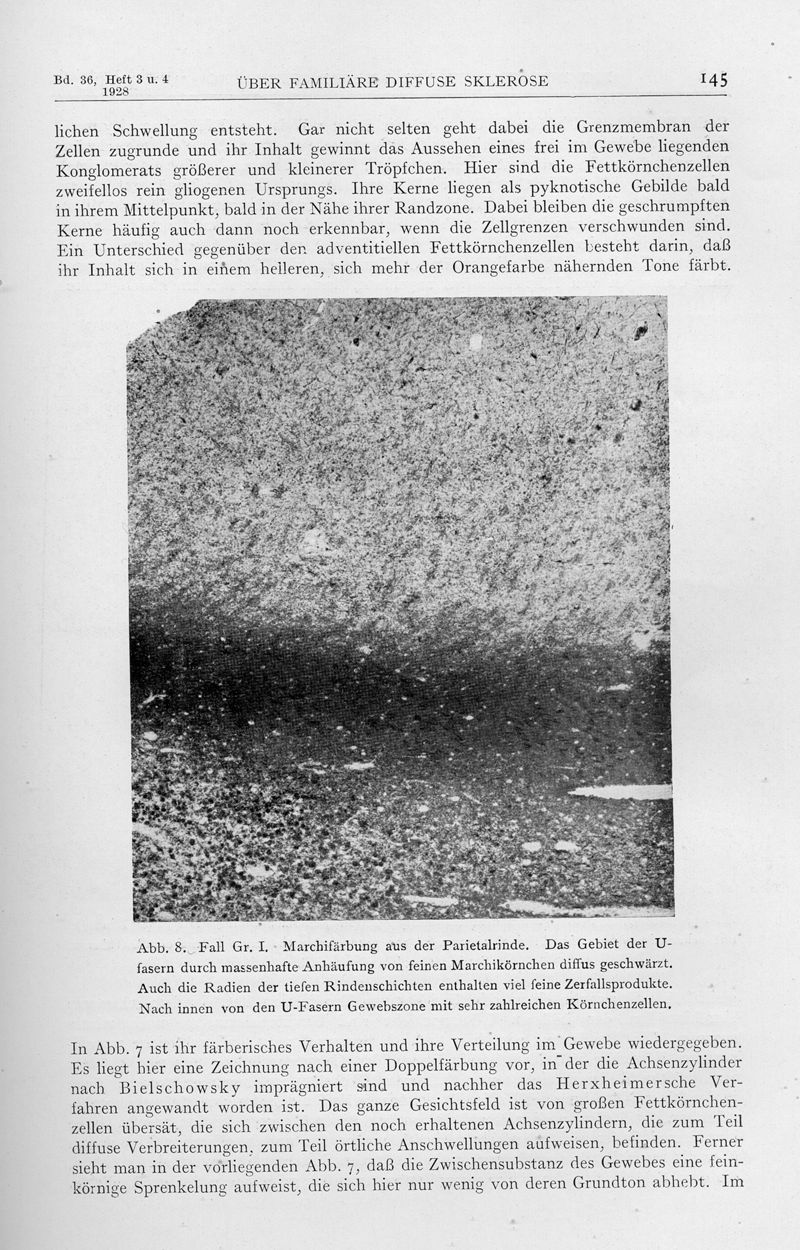 Bd. 36, Heft 3 u. 4
1928
ÜBER FAMILIÄRE DIFFUSE SKLEROSE
145

lichen Schwellung entsteht. Gar nicht selten geht dabei die Grenzmembran der Zellen zugrunde und ihr Inhalt gewinnt das Aussehen eines frei im Gewebe liegenden Konglomerats größerer und kleinerer Tröpfchen. Hier sind die Fettkörnchenzellen zweifellos rein gliogenen Ursprungs. Ihre Kerne liegen als pyknotische Gebilde bald in ihrem Mittelpunkt, bald in der Nähe ihrer Randzone. Dabei bleiben die geschrumpften Kerne häufig auch dann noch erkennbar, wenn die Zellgrenzen verschwunden sind. Ein Unterschied gegenüber den adventitiellen Fettkörnchenzellen besteht darin, daß ihr Inhalt sich in einem helleren, sich mehr der Orangefarbe nähernden Tone färbt.

Abb. 8. Fall Gr. I. Marchifärbung aus der Parietalrinde. Das Gebiet der U-fasern durch massenhafte Anhäufung von feinen Marchikörnchen diffus geschwärzt. Auch die Radien der tiefen Rindenschichten enthalten viel feine Zerfallsprodukte. Nach innen von den U-Fasern Gewebszone mit sehr zahlreichen Körnchenzellen.

In Abb. 7 ist ihr färberisches Verhalten und ihre Verteilung im Gewebe wiedergegeben. Es liegt hier eine Zeichnung nach einer Doppelfärbung vor, in der die Achsenzylinder nach Bielschowsky imprägniert sind und nachher das Herxheimersche Verfahren angewandt worden ist. Das ganze Gesichtsfeld ist von großen Fettkörnchenzellen übersät, die sich zwischen den noch erhaltenen Achsenzylindern, die zum Teil diffuse Verbreiterungen, zum Teil örtliche Anschwellungen aufweisen, befinden. Ferner sieht man in der vorliegenden Abb. 7, daß die Zwischensubstanz des Gewebes eine feinkörnige Sprenkelung aufweist, die sich hier nur wenig von deren Grundton abhebt. Im